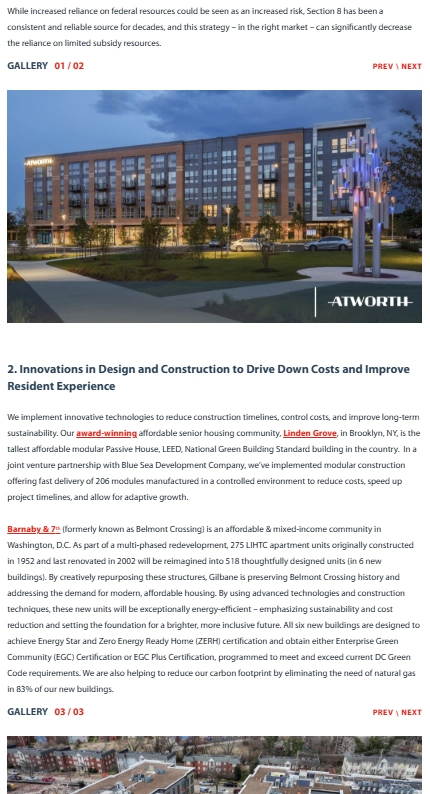 While increased reliance on federal resources could be seen as an increased risk, Section 8 has been a consistent and reliable source for decades, and this strategy – in the right market – can significantly decrease the reliance on limited subsidy resources.

GALLERY 01 / 02

PREV \ NEXT

ATWORTH

ATWORTH

2. Innovations in Design and Construction to Drive Down Costs and Improve Resident Experience

We implement innovative technologies to reduce construction timelines, control costs, and improve long-term sustainability. Our award-winning affordable senior housing community, Linden Grove, in Brooklyn, NY, is the tallest affordable modular Passive House, LEED, National Green Building Standard building in the country. In a joint venture partnership with Blue Sea Development Company, we've implemented modular construction offering fast delivery of 206 modules manufactured in a controlled environment to reduce costs, speed up project timelines, and allow for adaptive growth.

Barnaby & 7th (formerly known as Belmont Crossing) is an affordable & mixed-income community in Washington, D.C. As part of a multi-phased redevelopment, 275 LIHTC apartment units originally constructed in 1952 and last renovated in 2002 will be reimagined into 518 thoughtfully designed units (in 6 new buildings). By creatively repurposing these structures, Gilbane is preserving Belmont Crossing history and addressing the demand for modern, affordable housing. By using advanced technologies and construction techniques, these new units will be exceptionally energy-efficient – emphasizing sustainability and cost reduction and setting the foundation for a brighter, more inclusive future. All six new buildings are designed to achieve Energy Star and Zero Energy Ready Home (ZERH) certification and obtain either Enterprise Green Community (EGC) Certification or EGC Plus Certification, programmed to meet and exceed current DC Green Code requirements. We are also helping to reduce our carbon footprint by eliminating the need of natural gas in 83% of our new buildings.

GALLERY 03 / 03

PREV \ NEXT